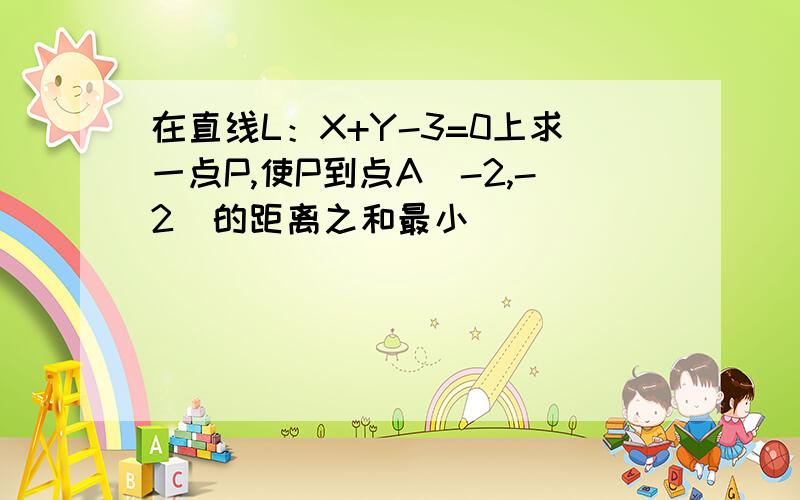 在直线L：X+Y-3=0上求一点P,使P到点A（-2,-2）的距离之和最小

A

B C